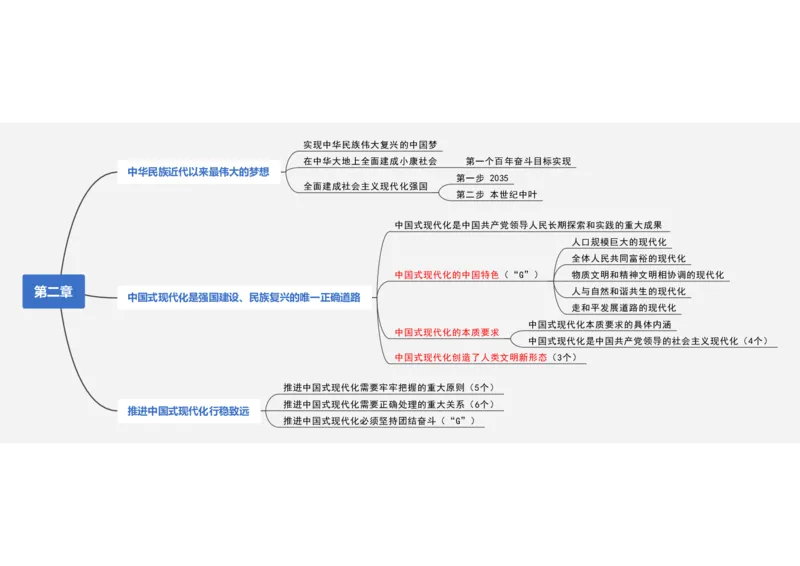 第二章

中华民族近代以来最伟大的梦想

实现中华民族伟大复兴的中国梦

在中华大地上全面建成小康社会

第一个百年奋斗目标实现

全面建成社会主义现代化强国

第一步 2035

第二步 本世纪中叶

中国式现代化是强国建设、民族复兴的唯一正确道路

中国式现代化是中国共产党领导人民长期探索和实践的重大成果

中国式现代化的中国特色（“G”）

人口规模巨大的现代化

全体人民共同富裕的现代化

物质文明和精神文明相协调的现代化

人与自然和谐共生的现代化

走和平发展道路的现代化

中国式现代化的本质要求

中国式现代化本质要求的具体内涵

中国式现代化是中国共产党领导的社会主义现代化（4个）

中国式现代化创造了人类文明新形态（3个）

推进中国式现代化行稳致远

推进中国式现代化需要牢牢把握的重大原则（5个）

推进中国式现代化需要正确处理的重大关系（6个）

推进中国式现代化必须坚持团结奋斗（“G”）